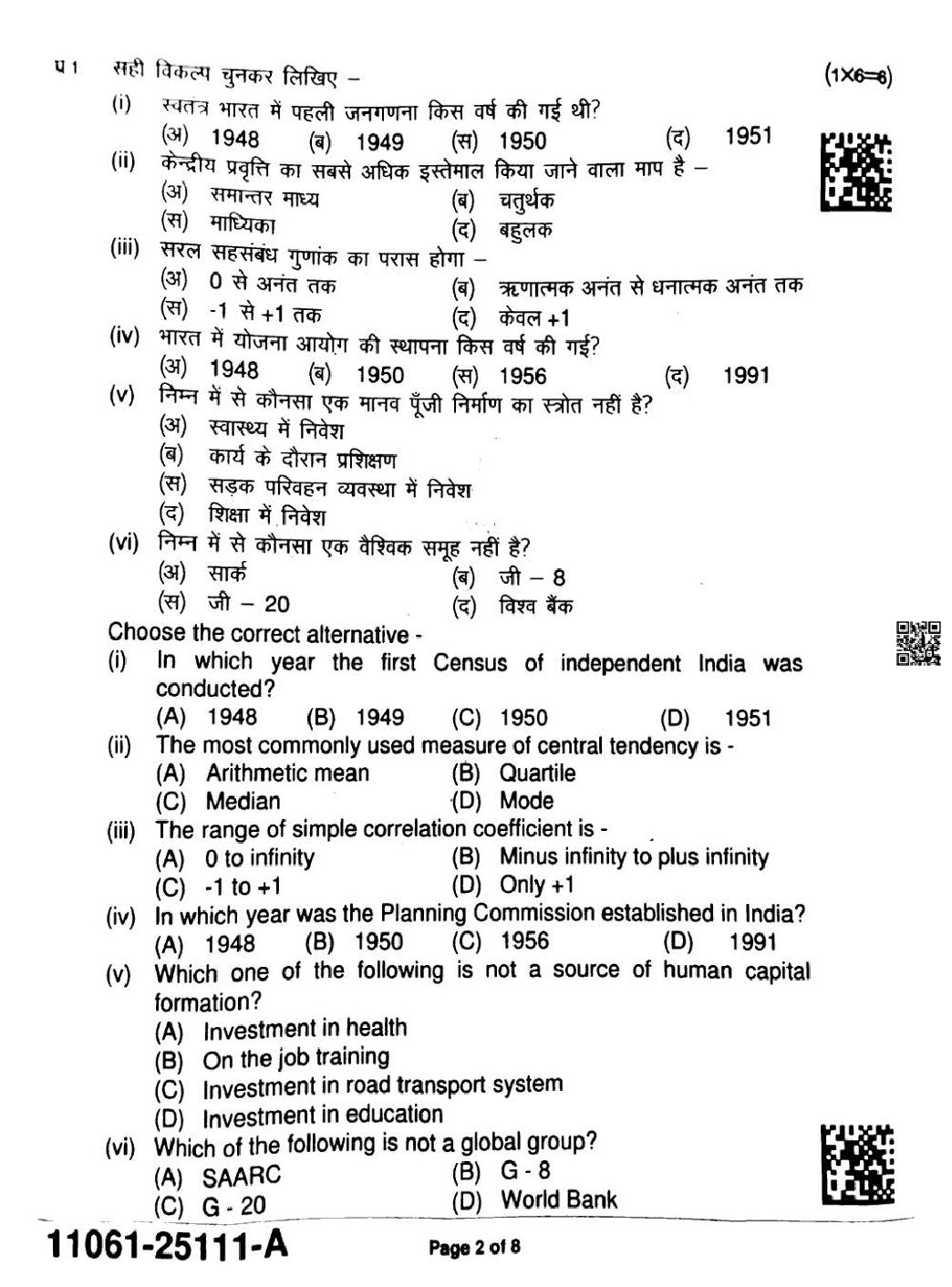 प्र 1 सही विकल्प चुनकर लिखिए – (1×6=6)

(i) स्वतंत्र भारत में पहली जनगणना किस वर्ष की गई थी?
(अ) 1948 (ब) 1949 (स) 1950 (द) 1951

(ii) केन्द्रीय प्रवृत्ति का सबसे अधिक इस्तेमाल किया जाने वाला माप है –
(अ) समान्तर माध्य (ब) चतुर्थक
(स) माध्यिका (द) बहुलक

(iii) सरल सहसंबंध गुणांक का परास होगा –
(अ) 0 से अनंत तक (ब) ऋणात्मक अनंत से धनात्मक अनंत तक
(स) -1 से +1 तक (द) केवल +1

(iv) भारत में योजना आयोग की स्थापना किस वर्ष की गई?
(अ) 1948 (ब) 1950 (स) 1956 (द) 1991

(v) निम्न में से कौनसा एक मानव पूँजी निर्माण का स्त्रोत नहीं है?
(अ) स्वास्थ्य में निवेश
(ब) कार्य के दौरान प्रशिक्षण
(स) सड़क परिवहन व्यवस्था में निवेश
(द) शिक्षा में निवेश

(vi) निम्न में से कौनसा एक वैश्विक समूह नहीं है?
(अ) सार्क (ब) जी – 8
(स) जी – 20 (द) विश्व बैंक

Choose the correct alternative -

(i) In which year the first Census of independent India was conducted?
(A) 1948 (B) 1949 (C) 1950 (D) 1951

(ii) The most commonly used measure of central tendency is -
(A) Arithmetic mean (B) Quartile
(C) Median (D) Mode

(iii) The range of simple correlation coefficient is -
(A) 0 to infinity (B) Minus infinity to plus infinity
(C) -1 to +1 (D) Only +1

(iv) In which year was the Planning Commission established in India?
(A) 1948 (B) 1950 (C) 1956 (D) 1991

(v) Which one of the following is not a source of human capital formation?
(A) Investment in health
(B) On the job training
(C) Investment in road transport system
(D) Investment in education

(vi) Which of the following is not a global group?
(A) SAARC (B) G - 8
(C) G - 20 (D) World Bank

11061-25111-A Page 2 of 8